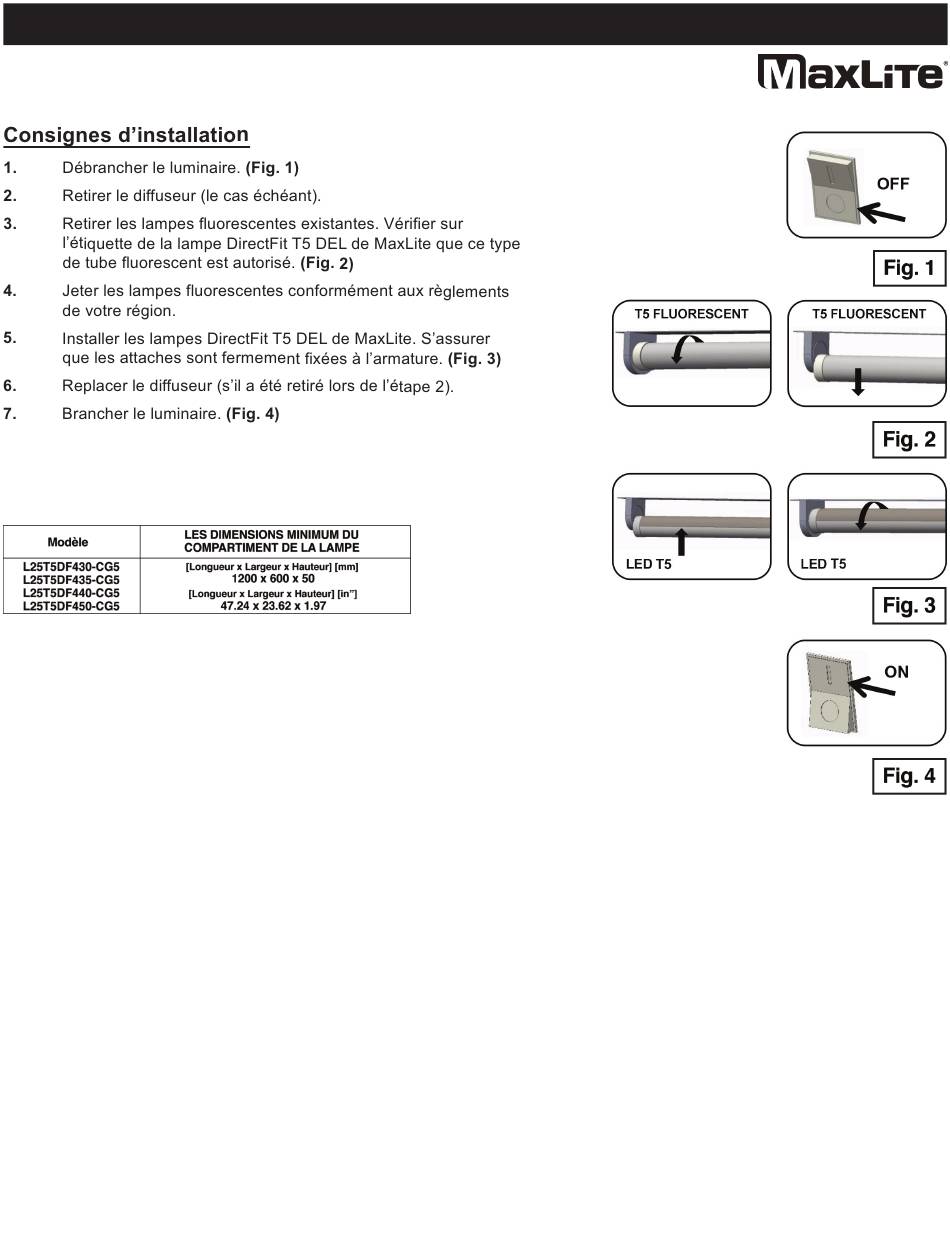 MaxLite®

Consignes d'installation

1. Débrancher le luminaire. (Fig. 1)

2. Retirer le diffuseur (le cas échéant).

3. Retirer les lampes fluorescentes existantes. Vérifier sur l'étiquette de la lampe DirectFit T5 DEL de MaxLite que ce type de tube fluorescent est autorisé. (Fig. 2)

4. Jeter les lampes fluorescentes conformément aux règlements de votre région.

5. Installer les lampes DirectFit T5 DEL de MaxLite. S'assurer que les attaches sont fermement fixées à l'armature. (Fig. 3)

6. Replacer le diffuseur (s'il a été retiré lors de l'étape 2).

7. Brancher le luminaire. (Fig. 4)

| Modèle | LES DIMENSIONS MINIMUM DU COMPARTIMENT DE LA LAMPE |
|---|---|
| L25T5DF430-CG5 L25T5DF435-CG5 L25T5DF440-CG5 L25T5DF450-CG5 | [Longueur x Largeur x Hauteur] [mm] 1200 x 600 x 50 [Longueur x Largeur x Hauteur] [in"] 47.24 x 23.62 x 1.97 |

OFF

Fig. 1

T5 FLUORESCENT

T5 FLUORESCENT

Fig. 2

LED T5

LED T5

Fig. 3

ON

Fig. 4